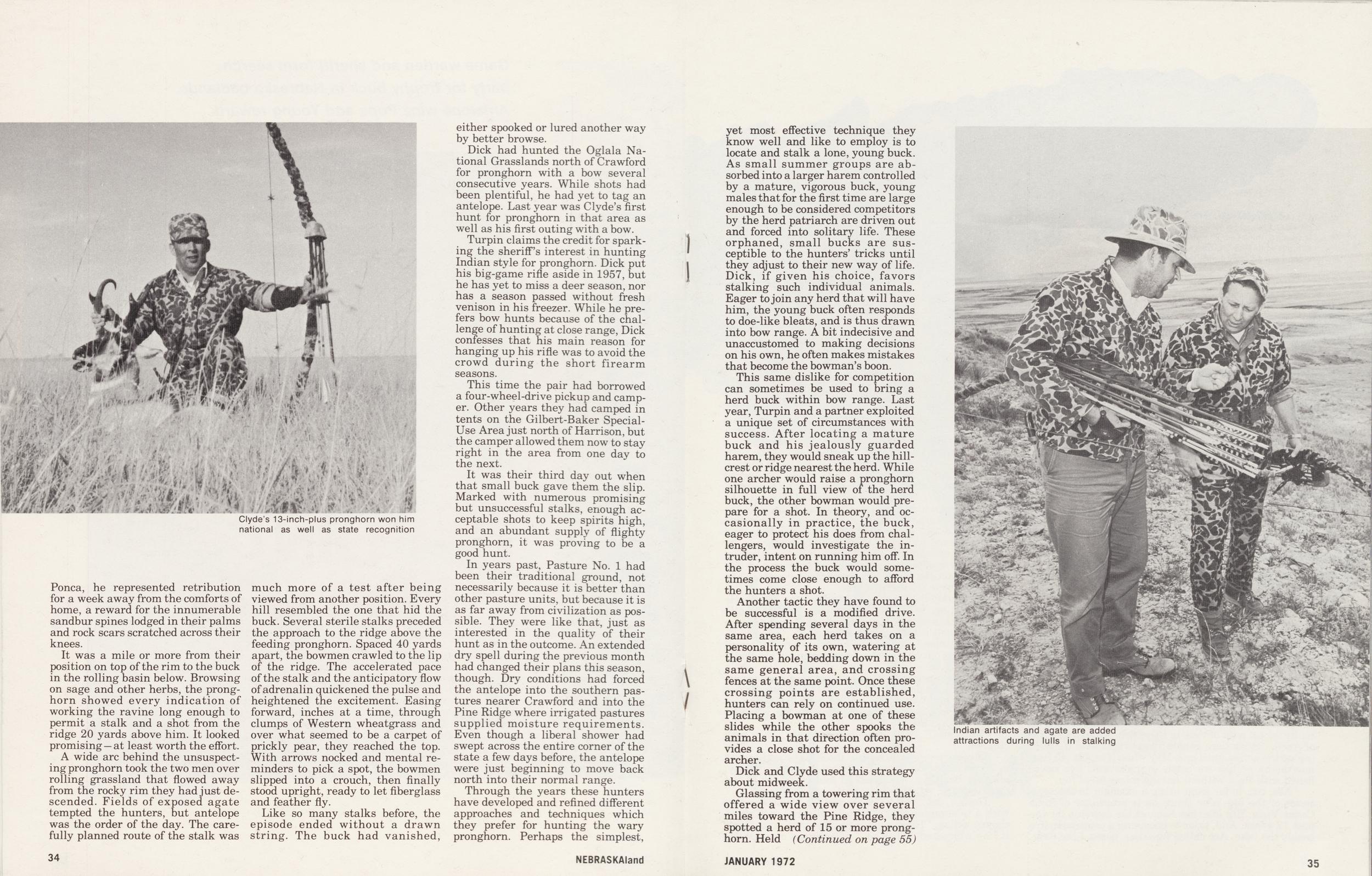 Clyde's 13-inch-plus pronghorn won him national as well as state recognition

Ponca, he represented retribution for a week away from the comforts of home, a reward for the innumerable sandbur spines lodged in their palms and rock scars scratched across their knees.

It was a mile or more from their position on top of the rim to the buck in the rolling basin below. Browsing on sage and other herbs, the pronghorn showed every indication of working the ravine long enough to permit a stalk and a shot from the ridge 20 yards above him. It looked promising—at least worth the effort.

A wide arc behind the unsuspecting pronghorn took the two men over rolling grassland that flowed away from the rocky rim they had just descended. Fields of exposed agate tempted the hunters, but antelope was the order of the day. The carefully planned route of the stalk was much more of a test after being viewed from another position. Every hill resembled the one that hid the buck. Several sterile stalks preceded the approach to the ridge above the feeding pronghorn. Spaced 40 yards apart, the bowmen crawled to the lip of the ridge. The accelerated pace of the stalk and the anticipatory flow of adrenalin quickened the pulse and heightened the excitement. Easing forward, inches at a time, through clumps of Western wheatgrass and over what seemed to be a carpet of prickly pear, they reached the top. With arrows nocked and mental reminders to pick a spot, the bowmen slipped into a crouch, then finally stood upright, ready to let fiberglass and feather fly.

Like so many stalks before, the episode ended without a drawn string. The buck had vanished, either spooked or lured another way by better browse.

Dick had hunted the Oglala National Grasslands north of Crawford for pronghorn with a bow several consecutive years. While shots had been plentiful, he had yet to tag an antelope. Last year was Clyde's first hunt for pronghorn in that area as well as his first outing with a bow.

Turpin claims the credit for sparking the sheriff's interest in hunting Indian style for pronghorn. Dick put his big-game rifle aside in 1957, but he has yet to miss a deer season, nor has a season passed without fresh venison in his freezer. While he prefers bow hunts because of the challenge of hunting at close range, Dick confesses that his main reason for hanging up his rifle was to avoid the crowd during the short firearm seasons.

This time the pair had borrowed a four-wheel-drive pickup and camper. Other years they had camped in tents on the Gilbert-Baker Special-Use Area just north of Harrison, but the camper allowed them now to stay right in the area from one day to the next.

It was their third day out when that small buck gave them the slip. Marked with numerous promising but unsuccessful stalks, enough acceptable shots to keep spirits high, and an abundant supply of flighty pronghorn, it was proving to be a good hunt.

In years past, Pasture No. 1 had been their traditional ground, not necessarily because it is better than other pasture units, but because it is as far away from civilization as possible. They were like that, just as interested in the quality of their hunt as in the outcome. An extended dry spell during the previous month had changed their plans this season, though. Dry conditions had forced the antelope into the southern pastures nearer Crawford and into the Pine Ridge where irrigated pastures supplied moisture requirements. Even though a liberal shower had swept across the entire corner of the state a few days before, the antelope were just beginning to move back north into their normal range.

Through the years these hunters have developed and refined different approaches and techniques which they prefer for hunting the wary pronghorn. Perhaps the simplest, yet most effective technique they know well and like to employ is to locate and stalk a lone, young buck. As small summer groups are absorbed into a larger harem controlled by a mature, vigorous buck, young males that for the first time are large enough to be considered competitors by the herd patriarch are driven out and forced into solitary life. These orphaned, small bucks are susceptible to the hunters' tricks until they adjust to their new way of life. Dick, if given his choice, favors stalking such individual animals. Eager to join any herd that will have him, the young buck often responds to doe-like bleats, and is thus drawn into bow range. A bit indecisive and unaccustomed to making decisions on his own, he often makes mistakes that become the bowman's boon.

This same dislike for competition can sometimes be used to bring a herd buck within bow range. Last year, Turpin and a partner exploited a unique set of circumstances with success. After locating a mature buck and his jealously guarded harem, they would sneak up the hillcrest or ridge nearest the herd. While one archer would raise a pronghorn silhouette in full view of the herd buck, the other bowman would prepare for a shot. In theory, and occasionally in practice, the buck, eager to protect his does from challengers, would investigate the intruder, intent on running him off. In the process the buck would sometimes come close enough to afford the hunters a shot.

Another tactic they have found to be successful is a modified drive. After spending several days in the same area, each herd takes on a personality of its own, watering at the same hole, bedding down in the same general area, and crossing fences at the same point. Once these crossing points are established, hunters can rely on continued use. Placing a bowman at one of these slides while the other spooks the animals in that direction often provides a close shot for the concealed archer.

Dick and Clyde used this strategy about midweek.

Glassing from a towering rim that offered a wide view over several miles toward the Pine Ridge, they spotted a herd of 15 or more pronghorn. Held (Continued on page 55)

Indian artifacts and agate are added attractions during lulls in stalking

34 NEBRASKAland JANUARY 1972 35